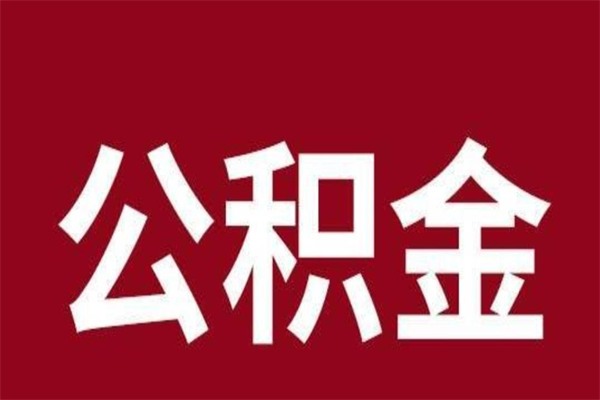 公积金